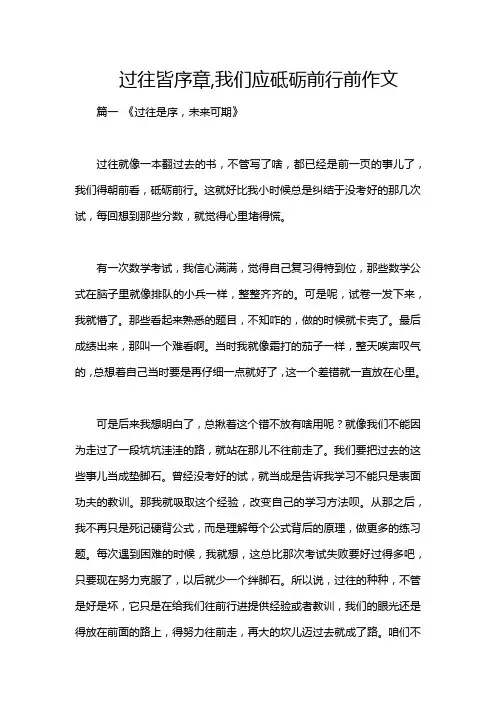 过往皆序章,我们应砥砺前行前作文

篇一 《过往是序，未来可期》

过往就像一本翻过去的书，不管写了啥，都已经是前一页的事儿了，我们得朝前看，砥砺前行。这就好比我小时候总是纠结于没考好的那几次试，每回想到那些分数，就觉得心里堵得慌。

有一次数学考试，我信心满满，觉得自己复习得特到位，那些数学公式在脑子里就像排队的小兵一样，整整齐齐的。可是呢，试卷一发下来，我就懵了。那些看起来熟悉的题目，不知咋的，做的时候就卡壳了。最后成绩出来，那叫一个难看啊。当时我就像霜打的茄子一样，整天唉声叹气的，总想着自己当时要是再仔细一点就好了，这一个差错就一直放在心里。

可是后来我想明白了，总揪着这个错不放有啥用呢？就像我们不能因为走过了一段坑坑洼洼的路，就站在那儿不往前走了。我们要把过去的这些事儿当成垫脚石。曾经没考好的试，就当成是告诉我学习不能只是表面功夫的教训。那我就吸取这个经验，改变自己的学习方法呗。从那之后，我不再只是死记硬背公式，而是理解每个公式背后的原理，做更多的练习题。每次遇到困难的时候，我就想，这总比那次考试失败要好过得多吧，只要现在努力克服了，以后就少一个绊脚石。所以说，过往的种种，不管是好是坏，它只是在给我们往前行进提供经验或者教训，我们的眼光还是得放在前面的路上，得努力往前走，再大的坎儿迈过去就成了路。咱们不